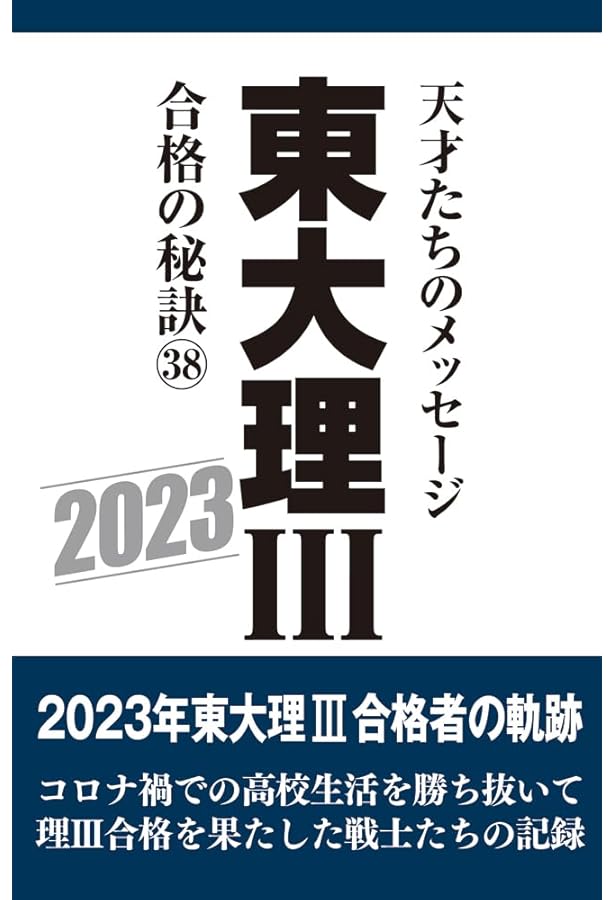 天才たちのメッセージ

東大理Ⅲ

合格の秘訣㊳

2023

2023年東大理Ⅲ合格者の軌跡

コロナ禍での高校生活を勝ち抜いて
理Ⅲ合格を果たした戦士たちの記録